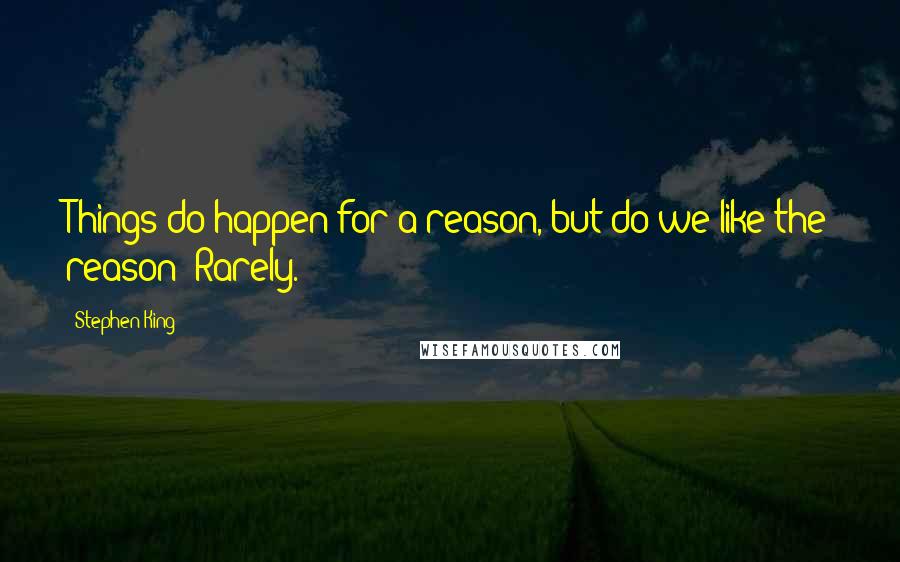 Things do happen for a reason, but do we like the reason? Rarely.

Stephen King

WISEFAMOUSQUOTES.COM